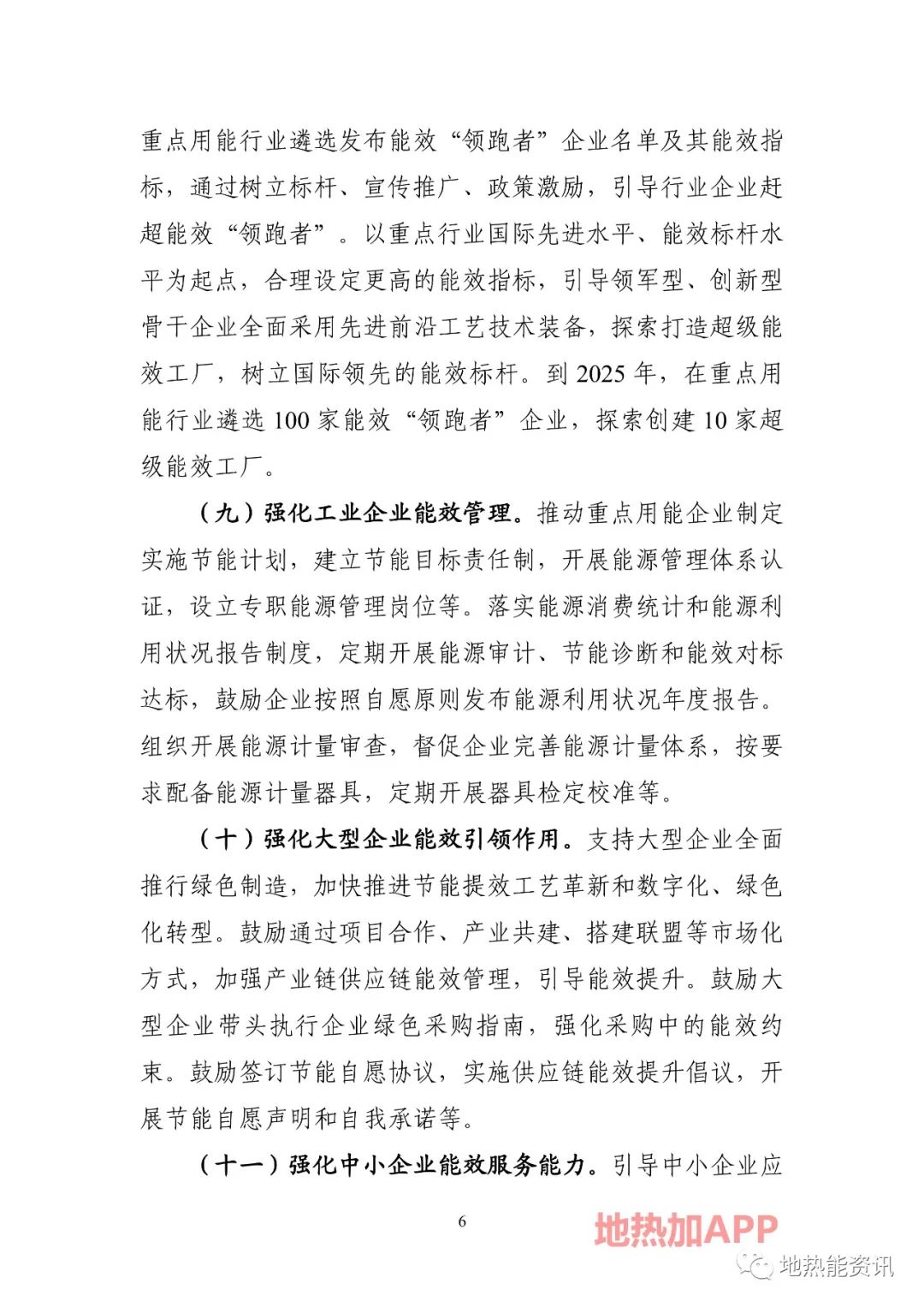 重点用能行业遴选发布能效“领跑者”企业名单及其能效指标，通过树立标杆、宣传推广、政策激励，引导行业企业赶超能效“领跑者”。以重点行业国际先进水平、能效标杆水平为起点，合理设定更高的能效指标，引导领军型、创新型骨干企业全面采用先进前沿工艺技术装备，探索打造超级能效工厂，树立国际领先的能效标杆。到 2025 年，在重点用能行业遴选 100 家能效“领跑者”企业，探索创建 10 家超级能效工厂。

（九）强化工业企业能效管理。推动重点用能企业制定实施节能计划，建立节能目标责任制，开展能源管理体系认证，设立专职能源管理岗位等。落实能源消费统计和能源利用状况报告制度，定期开展能源审计、节能诊断和能效对标达标，鼓励企业按照自愿原则发布能源利用状况年度报告。组织开展能源计量审查，督促企业完善能源计量体系，按要求配备能源计量器具，定期开展器具检定校准等。

（十）强化大型企业能效引领作用。支持大型企业全面推行绿色制造，加快推进节能提效工艺革新和数字化、绿色化转型。鼓励通过项目合作、产业共建、搭建联盟等市场化方式，加强产业链供应链能效管理，引导能效提升。鼓励大型企业带头执行企业绿色采购指南，强化采购中的能效约束。鼓励签订节能自愿协议，实施供应链能效提升倡议，开展节能自愿声明和自我承诺等。

（十一）强化中小企业能效服务能力。引导中小企业应

6

地热加APP

地热能资讯